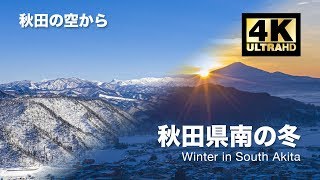 秋田の空から

4K
ULTRAHD

秋田県南の冬
Winter in South Akita